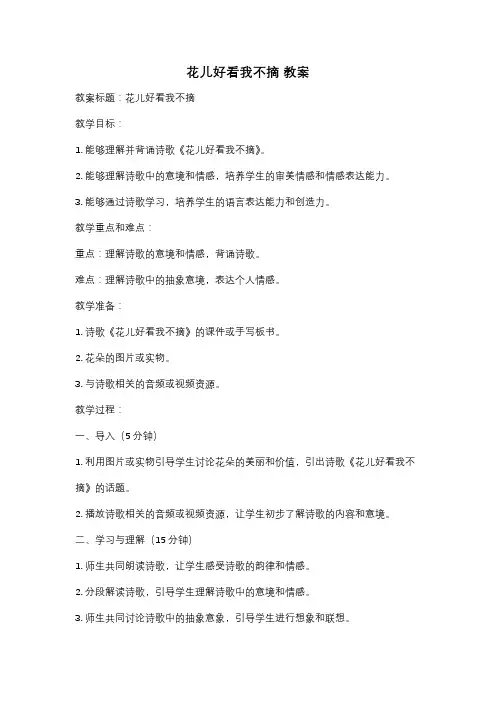 花儿好看我不摘 教案

教案标题：花儿好看我不摘

教学目标：

1. 能够理解并背诵诗歌《花儿好看我不摘》。

2. 能够理解诗歌中的意境和情感，培养学生的审美情感和情感表达能力。

3. 能够通过诗歌学习，培养学生的语言表达能力和创造力。

教学重点和难点：

重点：理解诗歌的意境和情感，背诵诗歌。

难点：理解诗歌中的抽象意境，表达个人情感。

教学准备：

1. 诗歌《花儿好看我不摘》的课件或手写板书。

2. 花朵的图片或实物。

3. 与诗歌相关的音频或视频资源。

教学过程：

一、导入（5 分钟）

1. 利用图片或实物引导学生讨论花朵的美丽和价值，引出诗歌《花儿好看我不摘》的话题。

2. 播放诗歌相关的音频或视频资源，让学生初步了解诗歌的内容和意境。

二、学习与理解（15 分钟）

1. 师生共同朗读诗歌，让学生感受诗歌的韵律和情感。

2. 分段解读诗歌，引导学生理解诗歌中的意境和情感。

3. 师生共同讨论诗歌中的抽象意象，引导学生进行想象和联想。